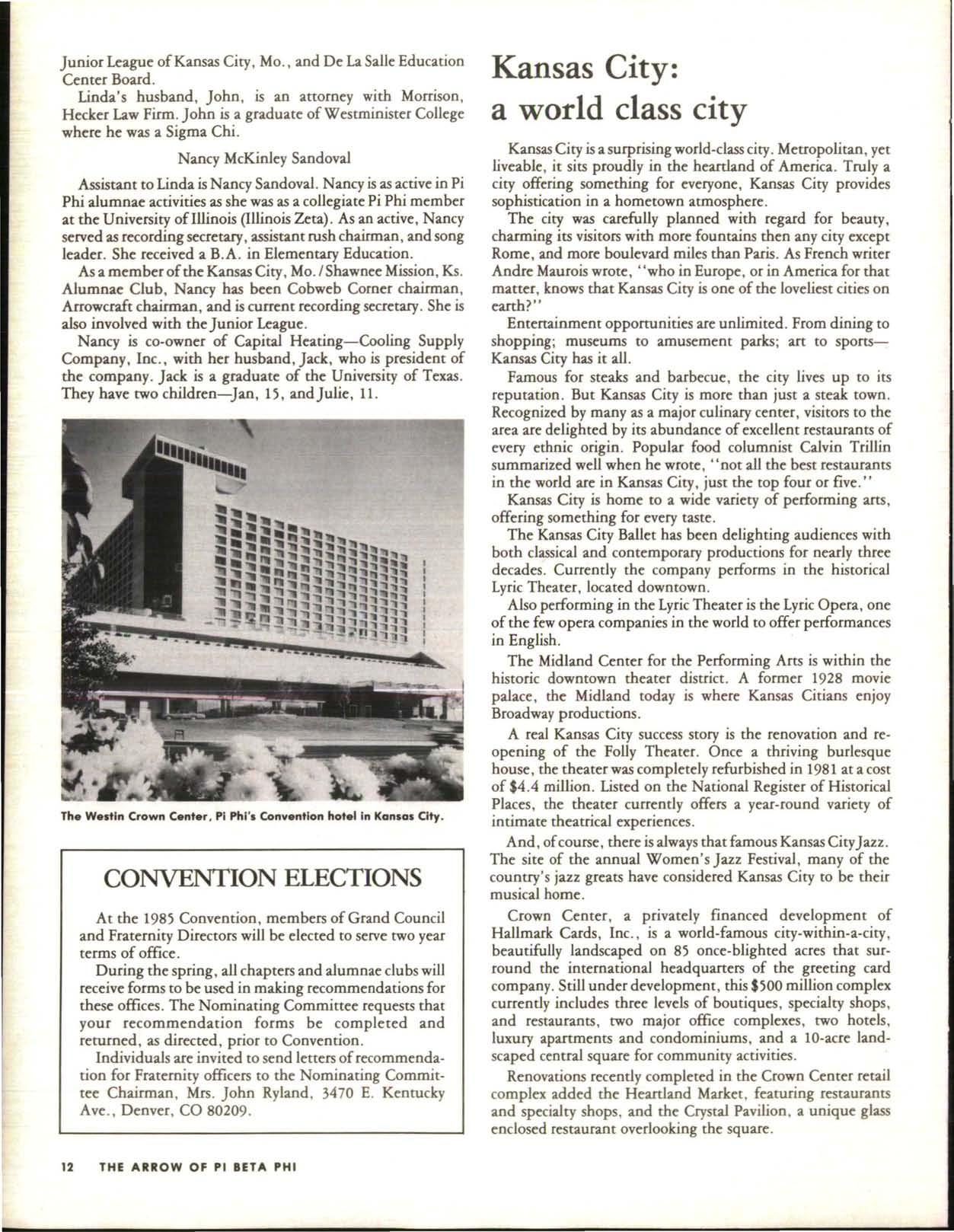 Junior League of Kansas City, Mo., and De La Salle Education Center Board.

Linda's husband, John, is an attorney with Morrison, Hecker Law Firm. John is a graduate of Westminister College where he was a Sigma Chi.

Nancy McKinley Sandoval

Assistant to Linda is Nancy Sandoval. Nancy is as active in Pi Phi alumnae activities as she was as a collegiate Pi Phi member at the University of Illinois (Illinois Zeta). As an active, Nancy served as recording secretary, assistant rush chairman, and song leader. She received a B.A. in Elementary Education.

As a member of the Kansas City, Mo. / Shawnee Mission, Ks. Alumnae Club, Nancy has been Cobweb Corner chairman, Arrowcraft chairman, and is current recording secretary. She is also involved with the Junior League.

Nancy is co-owner of Capital Heating—Cooling Supply Company, Inc., with her husband, Jack, who is president of the company. Jack is a graduate of the University of Texas. They have two children—Jan, 15, and Julie, 11.

The Westin Crown Center, Pi Phi's Convention hotel in Kansas City.

CONVENTION ELECTIONS

At the 1985 Convention, members of Grand Council and Fraternity Directors will be elected to serve two year terms of office.

During the spring, all chapters and alumnae clubs will receive forms to be used in making recommendations for these offices. The Nominating Committee requests that your recommendation forms be completed and returned, as directed, prior to Convention.

Individuals are invited to send letters of recommendation for Fraternity officers to the Nominating Committee Chairman, Mrs. John Ryland, 3470 E. Kentucky Ave., Denver, CO 80209.

Kansas City:
a world class city

Kansas City is a surprising world-class city. Metropolitan, yet liveable, it sits proudly in the heartland of America. Truly a city offering something for everyone, Kansas City provides sophistication in a hometown atmosphere.

The city was carefully planned with regard for beauty, charming its visitors with more fountains then any city except Rome, and more boulevard miles than Paris. As French writer Andre Maurois wrote, "who in Europe, or in America for that matter, knows that Kansas City is one of the loveliest cities on earth?"

Entertainment opportunities are unlimited. From dining to shopping; museums to amusement parks; art to sports—Kansas City has it all.

Famous for steaks and barbecue, the city lives up to its reputation. But Kansas City is more than just a steak town. Recognized by many as a major culinary center, visitors to the area are delighted by its abundance of excellent restaurants of every ethnic origin. Popular food columnist Calvin Trillin summarized well when he wrote, "not all the best restaurants in the world are in Kansas City, just the top four or five."

Kansas City is home to a wide variety of performing arts, offering something for every taste.

The Kansas City Ballet has been delighting audiences with both classical and contemporary productions for nearly three decades. Currently the company performs in the historical Lyric Theater, located downtown.

Also performing in the Lyric Theater is the Lyric Opera, one of the few opera companies in the world to offer performances in English.

The Midland Center for the Performing Arts is within the historic downtown theater district. A former 1928 movie palace, the Midland today is where Kansas Citians enjoy Broadway productions.

A real Kansas City success story is the renovation and reopening of the Folly Theater. Once a thriving burlesque house, the theater was completely refurbished in 1981 at a cost of $4.4 million. Listed on the National Register of Historical Places, the theater currently offers a year-round variety of intimate theatrical experiences.

And, of course, there is always that famous Kansas City Jazz. The site of the annual Women's Jazz Festival, many of the country's jazz greats have considered Kansas City to be their musical home.

Crown Center, a privately financed development of Hallmark Cards, Inc., is a world-famous city-within-a-city, beautifully landscaped on 85 once-blighted acres that surround the international headquarters of the greeting card company. Still under development, this $500 million complex currently includes three levels of boutiques, specialty shops, and restaurants, two major office complexes, two hotels, luxury apartments and condominiums, and a 10-acre landscaped central square for community activities.

Renovations recently completed in the Crown Center retail complex added the Heartland Market, featuring restaurants and specialty shops, and the Crystal Pavilion, a unique glass enclosed restaurant overlooking the square.

12 THE ARROW OF PI BETA PHI